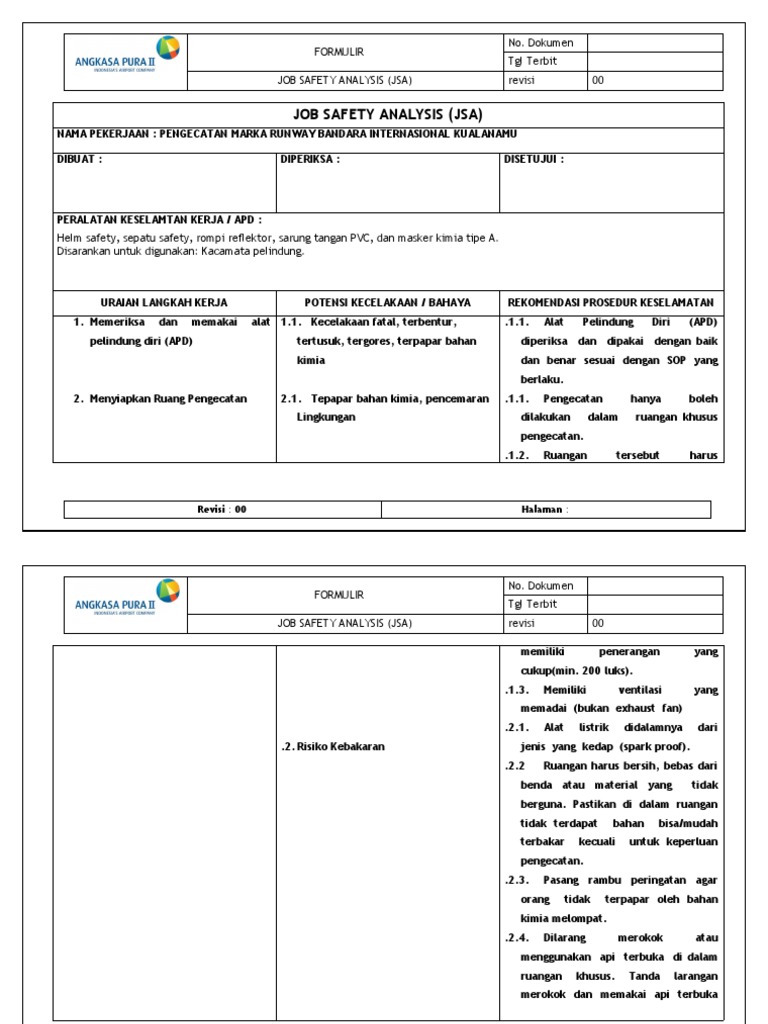 | ANGKASA PURA II INDONESIA'S AIRPORT COMPANY | FORMULIR | No. Dokumen | |
|---|---|---|---|
| | | Tgl Terbit | |
| | JOB SAFETY ANALYSIS (JSA) | revisi | 00 |

JOB SAFETY ANALYSIS (JSA)

NAMA PEKERJAAN : PENGECATAN MARKA RUNWAY BANDARA INTERNASIONAL KUALANAMU

| DIBUAT : | DIPERIKSA : | DISETUJUI : |
|---|---|---|

PERALATAN KESELAMTAN KERJA / APD :
Helm safety, sepatu safety, rompi reflektor, sarung tangan PVC, dan masker kimia tipe A.
Disarankan untuk digunakan: Kacamata pelindung.

| URAIAN LANGKAH KERJA | POTENSI KECELAKAAN / BAHAYA | REKOMENDASI PROSEDUR KESELAMATAN |
|---|---|---|
| 1. Memeriksa dan memakai alat pelindung diri (APD) | 1.1. Kecelakaan fatal, terbentur, tertusuk, tergores, terpapar bahan kimia | .1.1. Alat Pelindung Diri (APD) diperiksa dan dipakai dengan baik dan benar sesuai dengan SOP yang berlaku. |
| 2. Menyiapkan Ruang Pengecatan | 2.1. Tepapar bahan kimia, pencemaran Lingkungan | .1.1. Pengecatan hanya boleh dilakukan dalam ruangan khusus pengecatan. .1.2. Ruangan tersebut harus |

| Revisi : 00 | Halaman : |
|---|---|

| ANGKASA PURA II INDONESIA'S AIRPORT COMPANY | FORMULIR | No. Dokumen | |
|---|---|---|---|
| | | Tgl Terbit | |
| | JOB SAFETY ANALYSIS (JSA) | revisi | 00 |

| | | memiliki penerangan yang cukup(min. 200 luks). .1.3. Memiliki ventilasi yang memadai (bukan exhaust fan) |
|---|---|---|
| | .2. Risiko Kebakaran | .2.1. Alat listrik didalamnya dari jenis yang kedap (spark proof). .2.2 Ruangan harus bersih, bebas dari benda atau material yang tidak berguna. Pastikan di dalam ruangan tidak terdapat bahan bisa/mudah terbakar kecuali untuk keperluan pengecatan. .2.3. Pasang rambu peringatan agar orang tidak terpapar oleh bahan kimia melompat. .2.4. Dilarang merokok atau menggunakan api terbuka di dalam ruangan khusus. Tanda larangan merokok dan memakai api terbuka |